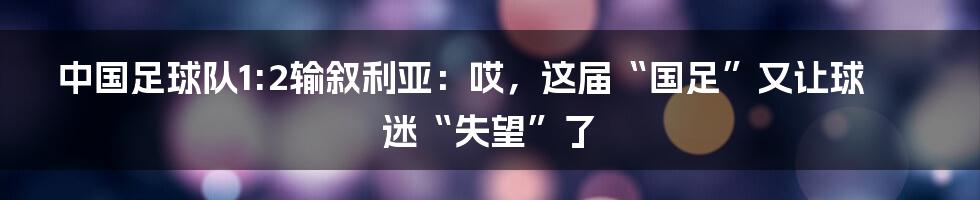 中国足球队1:2输叙利亚：哎，这届“国足”又让球迷“失望”了